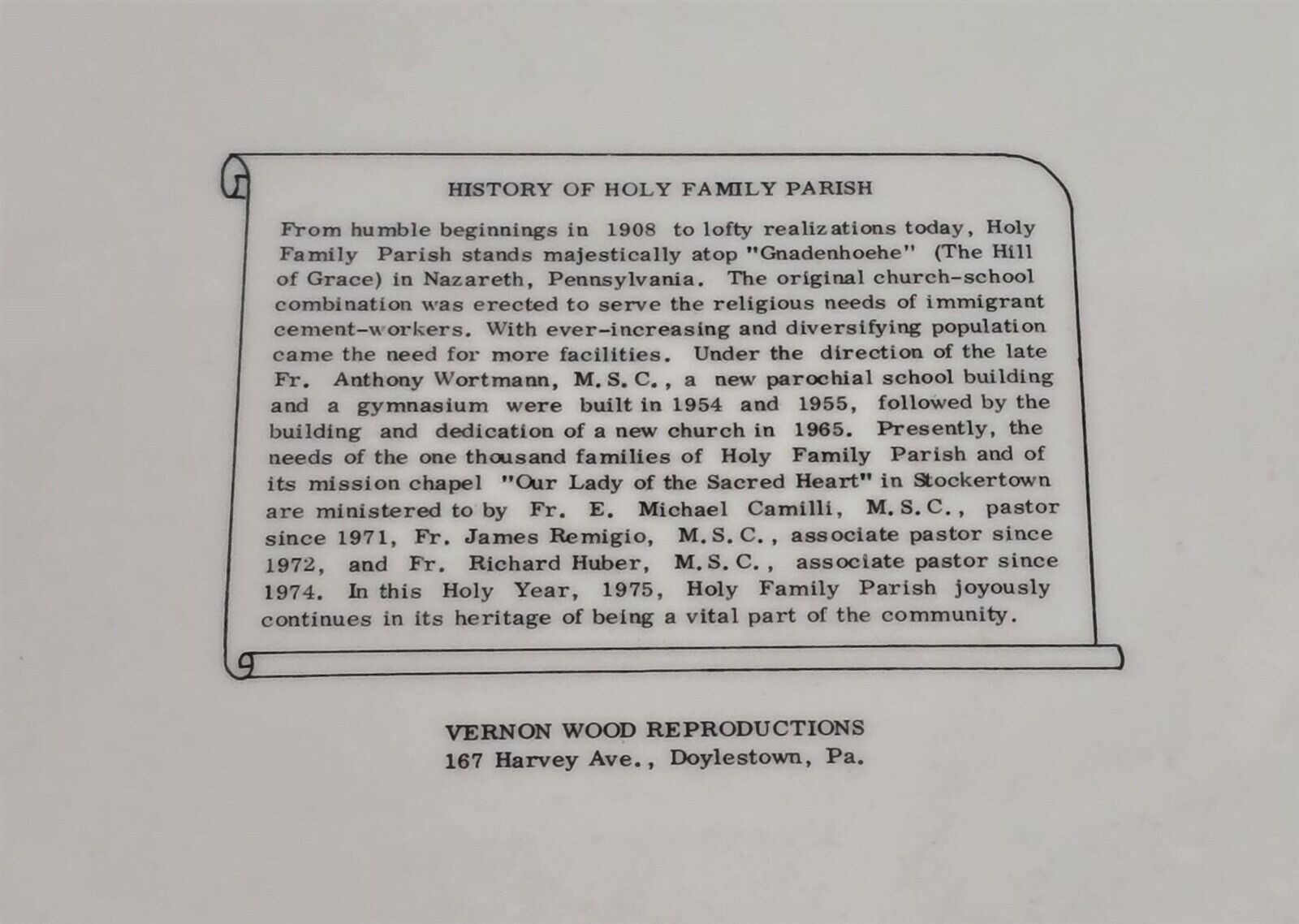 HISTORY OF HOLY FAMILY PARISH

From humble beginnings in 1908 to lofty realizations today, Holy Family Parish stands majestically atop "Gnadenhoehe" (The Hill of Grace) in Nazareth, Pennsylvania. The original church-school combination was erected to serve the religious needs of immigrant cement-workers. With ever-increasing and diversifying population came the need for more facilities. Under the direction of the late Fr. Anthony Wortmann, M.S.C., a new parochial school building and a gymnasium were built in 1954 and 1955, followed by the building and dedication of a new church in 1965. Presently, the needs of the one thousand families of Holy Family Parish and of its mission chapel "Our Lady of the Sacred Heart" in Stockertown are ministered to by Fr. E. Michael Camilli, M.S.C., pastor since 1971, Fr. James Remigio, M.S.C., associate pastor since 1972, and Fr. Richard Huber, M.S.C., associate pastor since 1974. In this Holy Year, 1975, Holy Family Parish joyously continues in its heritage of being a vital part of the community.

VERNON WOOD REPRODUCTIONS
167 Harvey Ave., Doylestown, Pa.